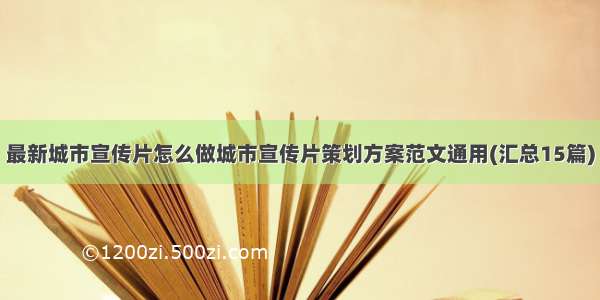 最新城市宣传片怎么做城市宣传片策划方案范文通用(汇总15篇)

©1200zi.500zi.com